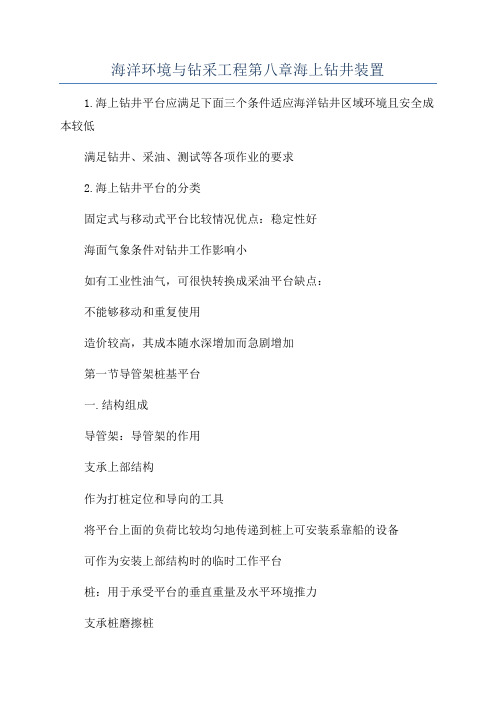 海洋环境与钻采工程第八章海上钻井装置

1.海上钻井平台应满足下面三个条件适应海洋钻井区域环境且安全成本较低

满足钻井、采油、测试等各项作业的要求

2.海上钻井平台的分类

固定式与移动式平台比较情况优点：稳定性好

海面气象条件对钻井工作影响小

如有工业性油气，可很快转换成采油平台缺点：

不能够移动和重复使用

造价较高，其成本随水深增加而急剧增加

第一节导管架桩基平台

一.结构组成

导管架：导管架的作用

支承上部结构

作为打桩定位和导向的工具

将平台上面的负荷比较均匀地传递到桩上可安装系靠船的设备

可作为安装上部结构时的临时工作平台

桩：用于承受平台的垂直重量及水平环境推力

支承桩磨擦桩